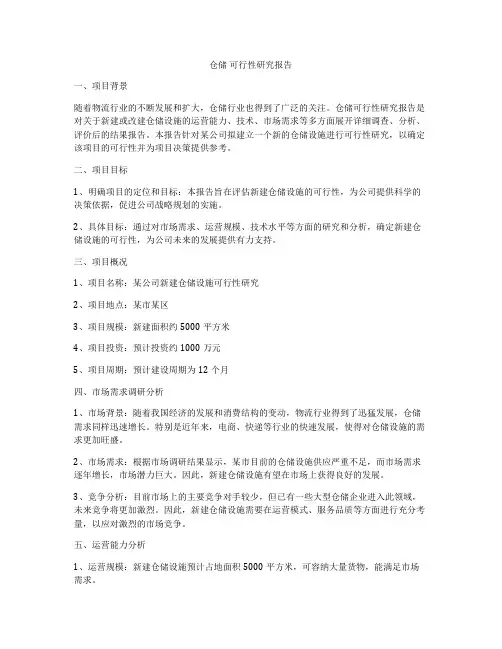 仓储 可行性研究报告

一、项目背景

随着物流行业的不断发展和扩大，仓储行业也得到了广泛的关注。仓储可行性研究报告是对关于新建或改建仓储设施的运营能力、技术、市场需求等多方面展开详细调查、分析、评价后的结果报告。本报告针对某公司拟建立一个新的仓储设施进行可行性研究，以确定该项目的可行性并为项目决策提供参考。

二、项目目标

1、明确项目的定位和目标：本报告旨在评估新建仓储设施的可行性，为公司提供科学的决策依据，促进公司战略规划的实施。

2、具体目标：通过对市场需求、运营规模、技术水平等方面的研究和分析，确定新建仓储设施的可行性，为公司未来的发展提供有力支持。

三、项目概况

1、项目名称：某公司新建仓储设施可行性研究

2、项目地点：某市某区

3、项目规模：新建面积约 5000 平方米

4、项目投资：预计投资约 1000 万元

5、项目周期：预计建设周期为 12 个月

四、市场需求调研分析

1、市场背景：随着我国经济的发展和消费结构的变动，物流行业得到了迅猛发展，仓储需求同样迅速增长。特别是近年来，电商、快递等行业的快速发展，使得对仓储设施的需求更加旺盛。

2、市场需求：根据市场调研结果显示，某市目前的仓储设施供应严重不足，而市场需求逐年增长，市场潜力巨大。因此，新建仓储设施有望在市场上获得良好的发展。

3、竞争分析：目前市场上的主要竞争对手较少，但已有一些大型仓储企业进入此领域，未来竞争将更加激烈。因此，新建仓储设施需要在运营模式、服务品质等方面进行充分考量，以应对激烈的市场竞争。

五、运营能力分析

1、运营规模：新建仓储设施预计占地面积 5000 平方米，可容纳大量货物，能满足市场需求。